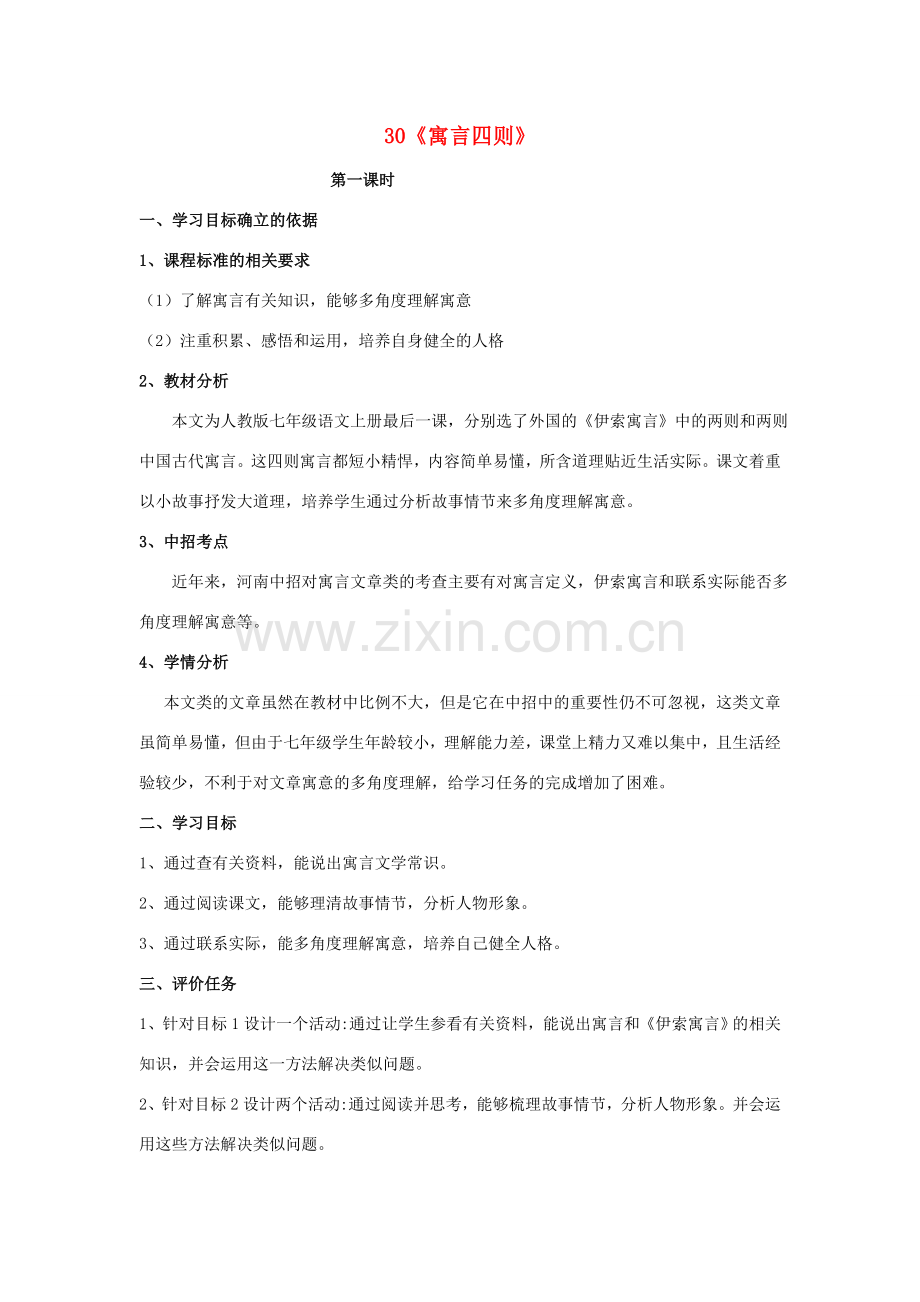 30《寓言四则》

第一课时

一、学习目标确立的依据

1、课程标准的相关要求

（1）了解寓言有关知识，能够多角度理解寓意

（2）注重积累、感悟和运用，培养自身健全的人格

2、教材分析

本文为人教版七年级语文上册最后一课，分别选了外国的《伊索寓言》中的两则和两则中国古代寓言。这四则寓言都短小精悍，内容简单易懂，所含道理贴近生活实际。课文着重以小故事抒发大道理，培养学生通过分析故事情节来多角度理解寓意。

3、中招考点

近年来，河南中招对寓言文章类的考查主要有对寓言定义，伊索寓言和联系实际能否多角度理解寓意等。

4、学情分析

本文类的文章虽然在教材中比例不大，但是它在中招中的重要性仍不可忽视，这类文章虽简单易懂，但由于七年级学生年龄较小，理解能力差，课堂上精力又难以集中，且生活经验较少，不利于对文章寓意的多角度理解，给学习任务的完成增加了困难。

二、学习目标

1、通过查有关资料，能说出寓言文学常识。

2、通过阅读课文，能够理清故事情节，分析人物形象。

3、通过联系实际，能多角度理解寓意，培养自己健全人格。

三、评价任务

1、针对目标1设计一个活动:通过让学生参看有关资料，能说出寓言和《伊索寓言》的相关知识，并会运用这一方法解决类似问题。

2、针对目标2设计两个活动:通过阅读并思考，能够梳理故事情节，分析人物形象。并会运用这些方法解决类似问题。

www.zixin.com.cn